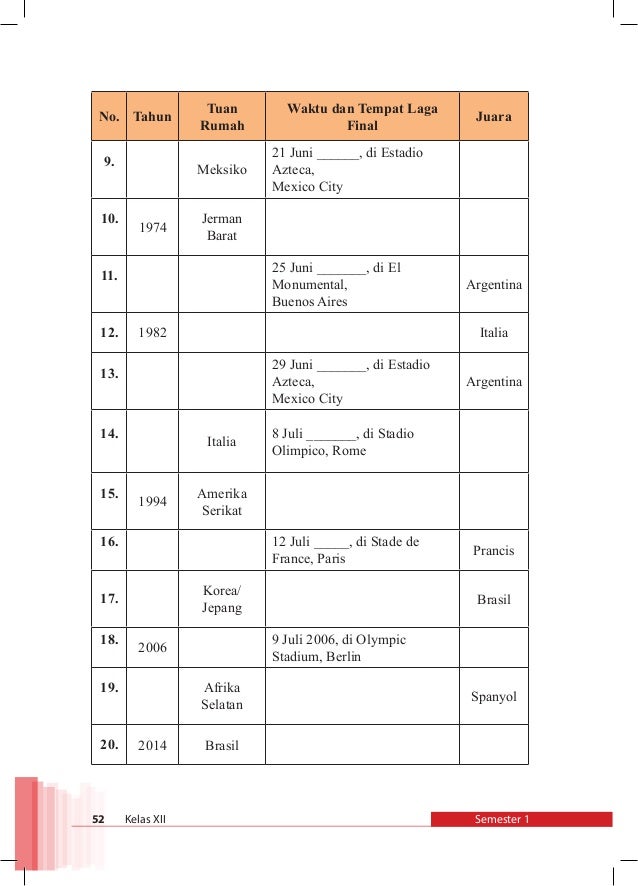 | No. | Tahun | Tuan Rumah | Waktu dan Tempat Laga Final | Juara |
|---|---|---|---|---|
| 9. | | Meksiko | 21 Juni ______, di Estadio Azteca, Mexico City | |
| 10. | 1974 | Jerman Barat | | |
| 11. | | | 25 Juni _______, di El Monumental, Buenos Aires | Argentina |
| 12. | 1982 | | | Italia |
| 13. | | | 29 Juni _______, di Estadio Azteca, Mexico City | Argentina |
| 14. | | Italia | 8 Juli _______, di Stadio Olimpico, Rome | |
| 15. | 1994 | Amerika Serikat | | |
| 16. | | | 12 Juli _____, di Stade de France, Paris | Prancis |
| 17. | | Korea/ Jepang | | Brasil |
| 18. | 2006 | | 9 Juli 2006, di Olympic Stadium, Berlin | |
| 19. | | Afrika Selatan | | Spanyol |
| 20. | 2014 | Brasil | | |

52 Kelas XII

Semester 1